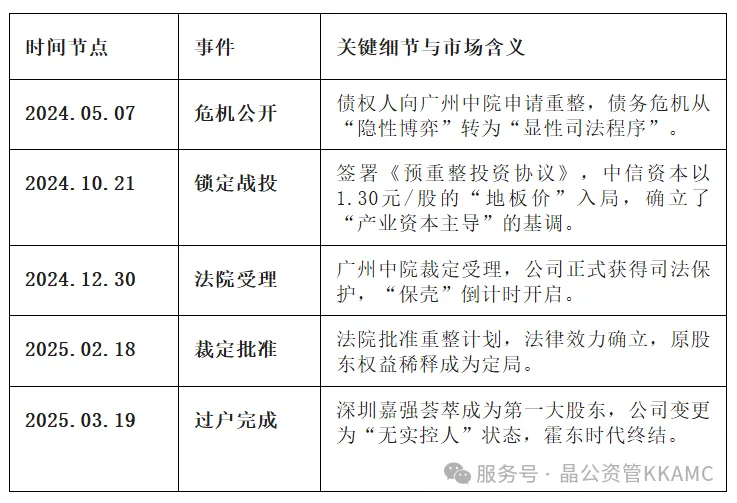 | 时间节点 | 事件 | 关键细节与市场含义 |
|---|---|---|
| 2024.05.07 | 危机公开 | 债权人向广州中院申请重整，债务危机从“隐性博弈”转为“显性司法程序”。 |
| 2024.10.21 | 锁定战投 | 签署《预重整投资协议》，中信资本以1.30元/股的“地板价”入局，确立了“产业资本主导”的基调。 |
| 2024.12.30 | 法院受理 | 广州中院裁定受理，公司正式获得司法保护，“保壳”倒计时开启。 |
| 2025.02.18 | 裁定批准 | 法院批准重整计划，法律效力确立，原股东权益稀释成为定局。 |
| 2025.03.19 | 过户完成 | 深圳嘉强荟萃成为第一大股东，公司变更为“无实控人”状态，霍东时代终结。 |

服务号 · 晶公资管KKAMC